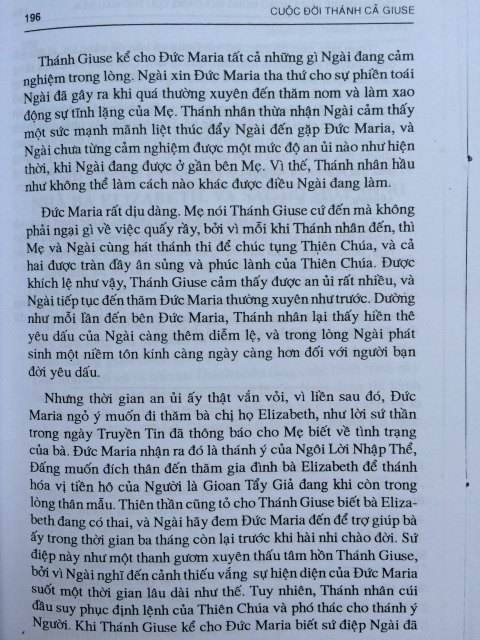 196 CUỘC ĐỜI THÁNH CẢ GIUSE

Thánh Giuse kể cho Đức Maria tất cả những gì Ngài đang cảm nghiệm trong lòng. Ngài xin Đức Maria tha thứ cho sự phiền toái Ngài đã gây ra khi quá thường xuyên đến thăm nom và làm xao động sự tĩnh lặng của Mẹ. Thánh nhân thừa nhận Ngài cảm thấy một sức mạnh mãnh liệt thúc đẩy Ngài đến gặp Đức Maria, và Ngài chưa từng cảm nghiệm được một mức độ an ủi nào như hiện thời, khi Ngài đang được ở gần bên Mẹ. Vì thế, Thánh nhân hầu như không thể làm cách nào khác được điều Ngài đang làm.

Đức Maria rất dịu dàng. Mẹ nói Thánh Giuse cứ đến mà không phải ngại gì về việc quấy rầy, bởi vì mỗi khi Thánh nhân đến, thì Mẹ và Ngài cùng hát thánh thi để chúc tụng Thiên Chúa, và cả hai được tràn đầy ân sủng và phúc lành của Thiên Chúa. Được khích lệ như vậy, Thánh Giuse cảm thấy được an ủi rất nhiều, và Ngài tiếp tục đến thăm Đức Maria thường xuyên như trước. Dường như mỗi lần đến bên Đức Maria, Thánh nhân lại thấy hiền thê yêu dấu của Ngài càng thêm diễm lệ, và trong lòng Ngài phát sinh một niềm tôn kính càng ngày càng hơn đối với người bạn đời yêu dấu.

Nhưng thời gian an ủi ấy thật vắn vỏi, vì liền sau đó, Đức Maria ngỏ ý muốn đi thăm bà chị họ Elizabeth, như lời sứ thần trong ngày Truyền Tin đã thông báo cho Mẹ biết về tình trạng của bà. Đức Maria nhận ra đó là thánh ý của Ngôi Lời Nhập Thể, Đấng muốn đích thân đến thăm gia đình bà Elizabeth để thánh hóa vị tiền hô của Người là Gioan Tẩy Giả đang khi còn trong lòng thân mẫu. Thiên thần cũng tỏ cho Thánh Giuse biết bà Elizabeth đang có thai, và Ngài hãy đem Đức Maria đến để trợ giúp bà ấy trong thời gian ba tháng còn lại trước khi hài nhi chào đời. Sứ điệp này như một thanh gươm xuyên thấu tâm hồn Thánh Giuse, bởi vì Ngài nghĩ đến cảnh thiếu vắng sự hiện diện của Đức Maria suốt một thời gian lâu dài như thế. Tuy nhiên, Thánh nhân cúi đầu suy phục định lệnh của Thiên Chúa và phó thác cho thánh ý Người. Khi Thánh Giuse kể cho Đức Maria biết sứ điệp Ngài đã